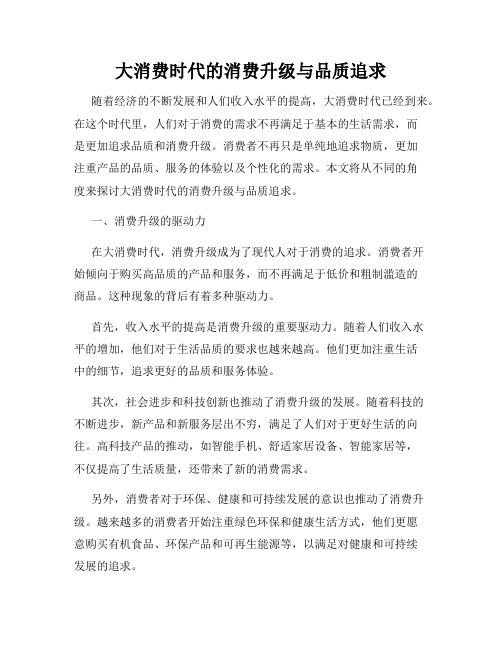 大消费时代的消费升级与品质追求

随着经济的不断发展和人们收入水平的提高，大消费时代已经到来。在这个时代里，人们对于消费的需求不再满足于基本的生活需求，而是更加追求品质和消费升级。消费者不再只是单纯地追求物质，更加注重产品的品质、服务的体验以及个性化的需求。本文将从不同的角度来探讨大消费时代的消费升级与品质追求。

一、消费升级的驱动力

在大消费时代，消费升级成为了现代人对于消费的追求。消费者开始倾向于购买高品质的产品和服务，而不再满足于低价和粗制滥造的商品。这种现象的背后有着多种驱动力。

首先，收入水平的提高是消费升级的重要驱动力。随着人们收入水平的增加，他们对于生活品质的要求也越来越高。他们更加注重生活中的细节，追求更好的品质和服务体验。

其次，社会进步和科技创新也推动了消费升级的发展。随着科技的不断进步，新产品和新服务层出不穷，满足了人们对于更好生活的向往。高科技产品的推动，如智能手机、舒适家居设备、智能家居等，不仅提高了生活质量，还带来了新的消费需求。

另外，消费者对于环保、健康和可持续发展的意识也推动了消费升级。越来越多的消费者开始注重绿色环保和健康生活方式，他们更愿意购买有机食品、环保产品和可再生能源等，以满足对健康和可持续发展的追求。